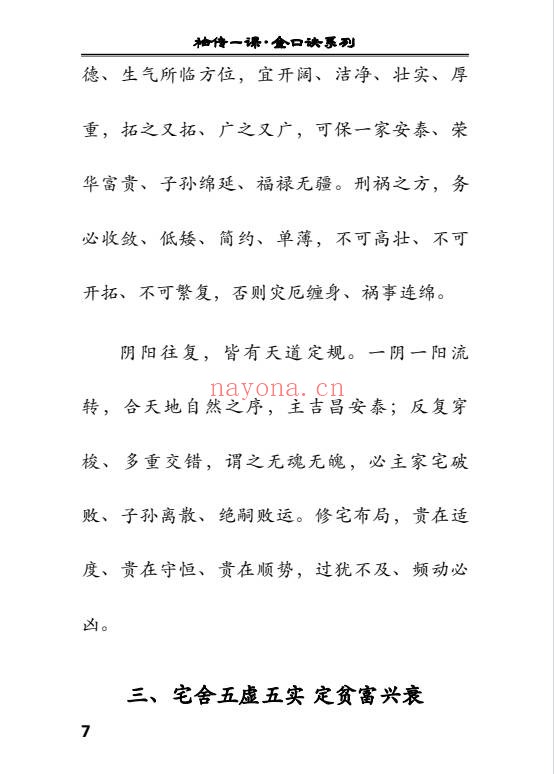 袖传一课·金口诀系列

德、生气所临方位，宜开阔、洁净、壮实、厚重，拓之又拓、广之又广，可保一家安泰、荣华富贵、子孙绵延、福禄无疆。刑祸之方，务必收敛、低矮、简约、单薄，不可高壮、不可开拓、不可繁复，否则灾厄缠身、祸事连绵。

阴阳往复，皆有天道定规。一阴一阳流转，合天地自然之序，主吉昌安泰；反复穿梭、多重交错，谓之无魂无魄，必主家宅破败、子孙离散、绝嗣败运。修宅布局，贵在适度、贵在守恒、贵在顺势，过犹不及、频动必凶。

nayona.cn

三、宅舍五虚五实 定贫富兴衰

7